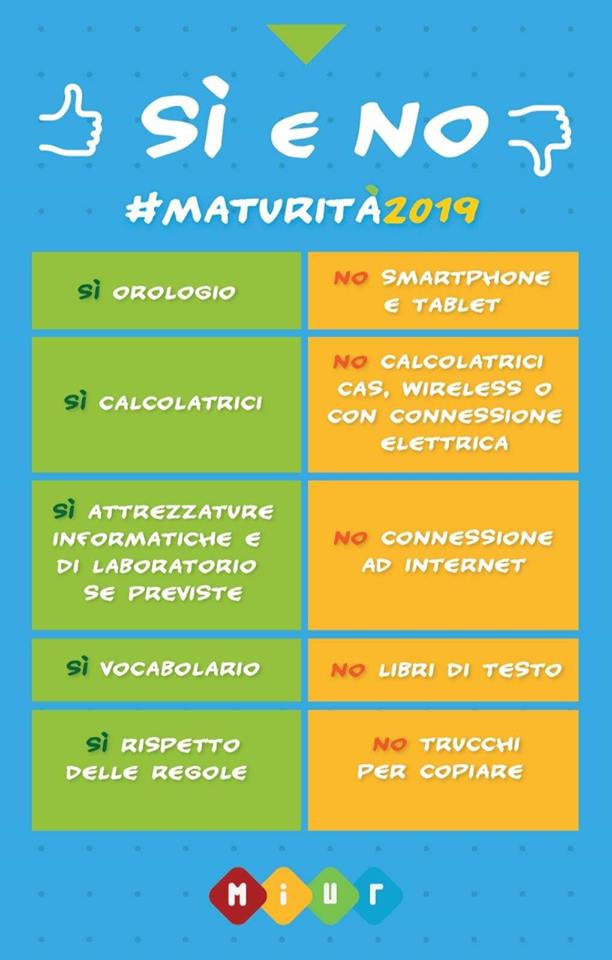 SÌ E NO

#MATURITÀ2019

| SÌ OROLOGIO | NO SMARTPHONE E TABLET |
|---|---|
| SÌ CALCOLATRICI | NO CALCOLATRICI CAS, WIRELESS O CON CONNESSIONE ELETTRICA |
| SÌ ATTREZZATURE INFORMATICHE E DI LABORATORIO SE PREVISTE | NO CONNESSIONE AD INTERNET |
| SÌ VOCABOLARIO | NO LIBRI DI TESTO |
| SÌ RISPETTO DELLE REGOLE | NO TRUCCHI PER COPIARE |

MIUR